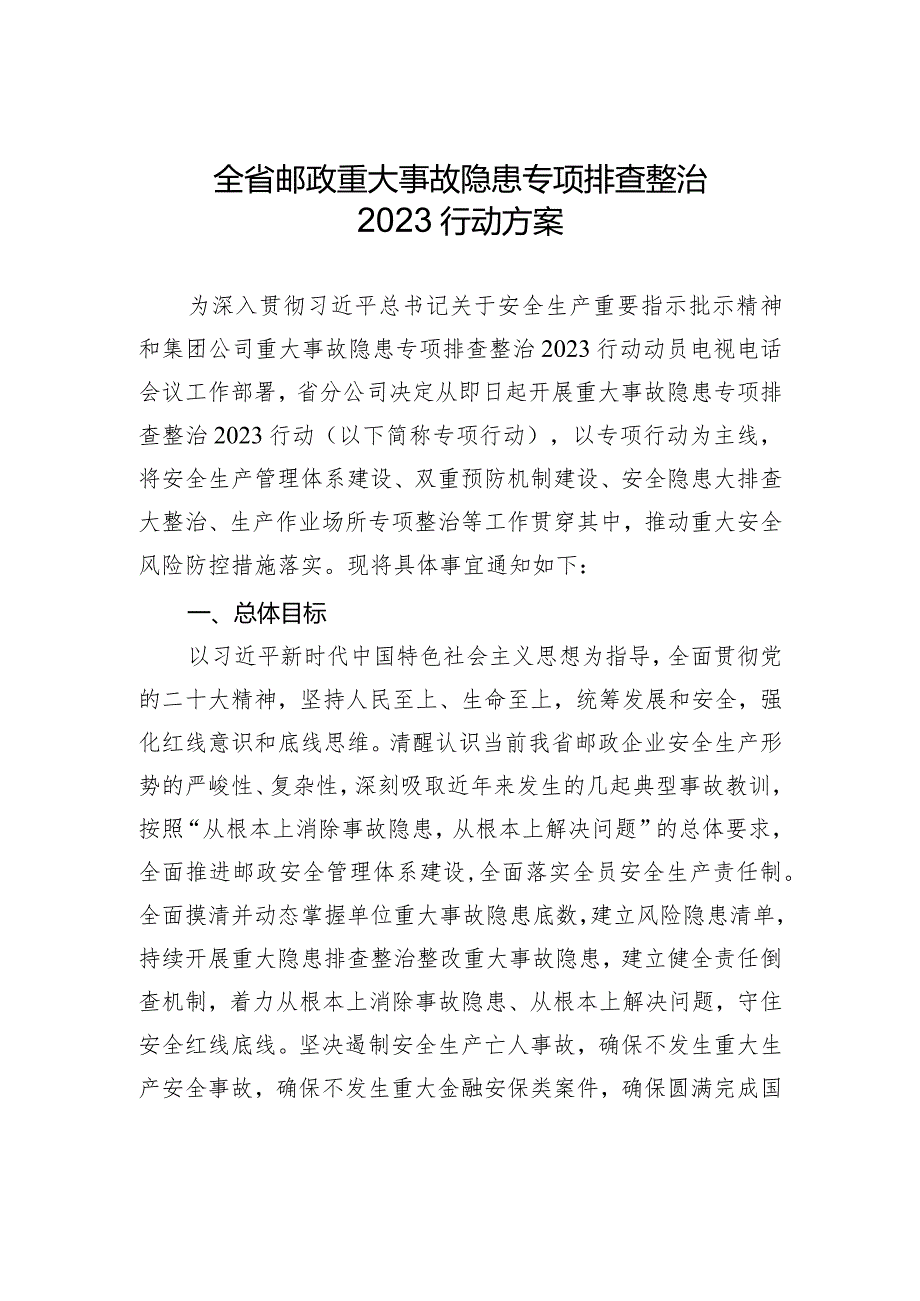 全省邮政重大事故隐患专项排查整治
2023行动方案

为深入贯彻习近平总书记关于安全生产重要指示批示精神和集团公司重大事故隐患专项排查整治2023行动动员电视电话会议工作部署，省分公司决定从即日起开展重大事故隐患专项排查整治2023行动（以下简称专项行动），以专项行动为主线，将安全生产管理体系建设、双重预防机制建设、安全隐患大排查大整治、生产作业场所专项整治等工作贯穿其中，推动重大安全风险防控措施落实。现将具体事宜通知如下：

一、总体目标

以习近平新时代中国特色社会主义思想为指导，全面贯彻党的二十大精神，坚持人民至上、生命至上，统筹发展和安全，强化红线意识和底线思维。清醒认识当前我省邮政企业安全生产形势的严峻性、复杂性，深刻吸取近年来发生的几起典型事故教训，按照“从根本上消除事故隐患，从根本上解决问题”的总体要求，全面推进邮政安全管理体系建设，全面落实全员安全生产责任制。全面摸清并动态掌握单位重大事故隐患底数，建立风险隐患清单，持续开展重大隐患排查整治整改重大事故隐患，建立健全责任倒查机制，着力从根本上消除事故隐患、从根本上解决问题，守住安全红线底线。坚决遏制安全生产亡人事故，确保不发生重大生产安全事故，确保不发生重大金融安保类案件，确保圆满完成国